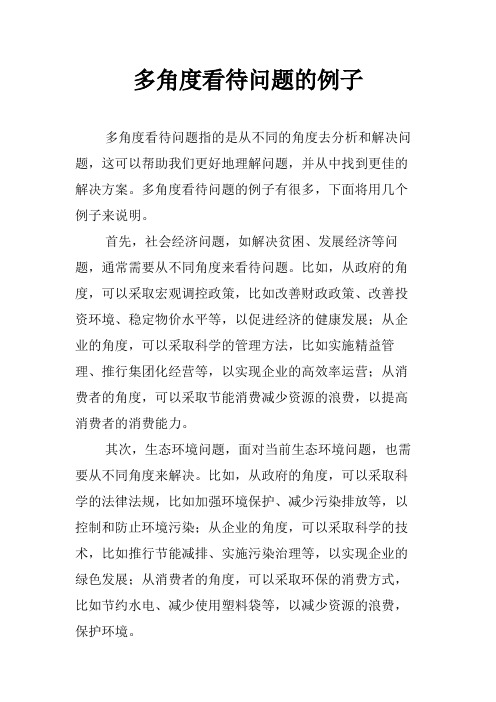 多角度看待问题的例子

多角度看待问题指的是从不同的角度去分析和解决问题，这可以帮助我们更好地理解问题，并从中找到更佳的解决方案。多角度看待问题的例子有很多，下面将用几个例子来说明。

首先，社会经济问题，如解决贫困、发展经济等问题，通常需要从不同角度来看待问题。比如，从政府的角度，可以采取宏观调控政策，比如改善财政政策、改善投资环境、稳定物价水平等，以促进经济的健康发展；从企业的角度，可以采取科学的管理方法，比如实施精益管理、推行集团化经营等，以实现企业的高效率运营；从消费者的角度，可以采取节能消费减少资源的浪费，以提高消费者的消费能力。

其次，生态环境问题，面对当前生态环境问题，也需要从不同角度来解决。比如，从政府的角度，可以采取科学的法律法规，比如加强环境保护、减少污染排放等，以控制和防止环境污染；从企业的角度，可以采取科学的技术，比如推行节能减排、实施污染治理等，以实现企业的绿色发展；从消费者的角度，可以采取环保的消费方式，比如节约水电、减少使用塑料袋等，以减少资源的浪费，保护环境。